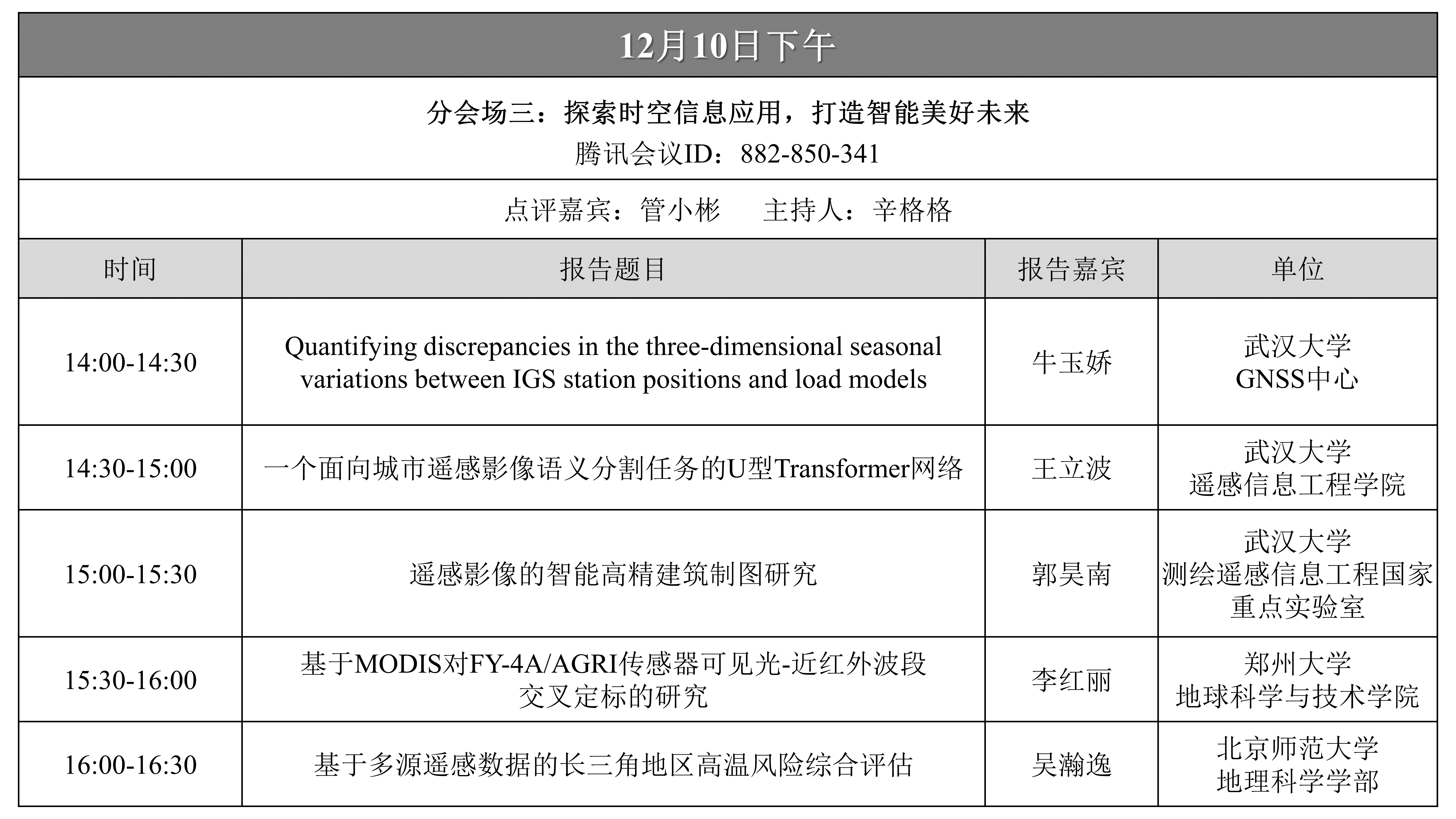 12月10日下午

分会场三：探索时空信息应用，打造智能美好未来
腾讯会议ID：882-850-341

点评嘉宾：管小彬　　主持人：辛格格

| 时间 | 报告题目 | 报告嘉宾 | 单位 |
|---|---|---|---|
| 14:00-14:30 | Quantifying discrepancies in the three-dimensional seasonal variations between IGS station positions and load models | 牛玉娇 | 武汉大学 GNSS中心 |
| 14:30-15:00 | 一个面向城市遥感影像语义分割任务的U型Transformer网络 | 王立波 | 武汉大学 遥感信息工程学院 |
| 15:00-15:30 | 遥感影像的智能高精建筑制图研究 | 郭昊南 | 武汉大学 测绘遥感信息工程国家重点实验室 |
| 15:30-16:00 | 基于MODIS对FY-4A/AGRI传感器可见光-近红外波段交叉定标的研究 | 李红丽 | 郑州大学 地球科学与技术学院 |
| 16:00-16:30 | 基于多源遥感数据的长三角地区高温风险综合评估 | 吴瀚逸 | 北京师范大学 地理科学学部 |